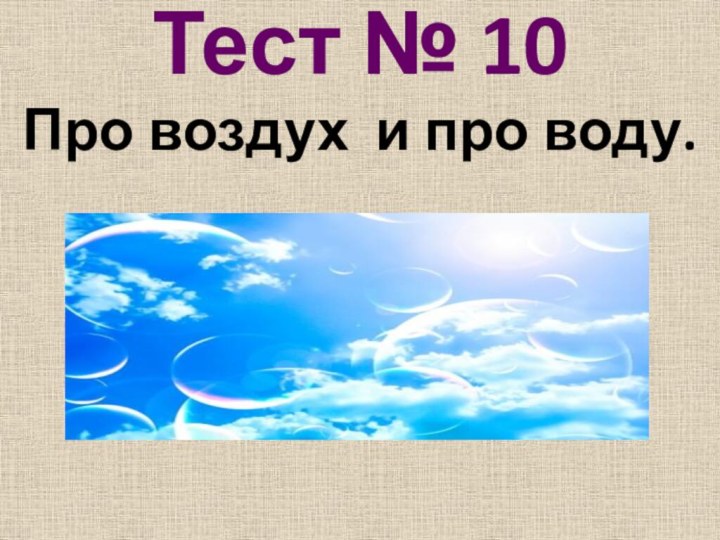 Тест № 10

Про воздух и про воду.